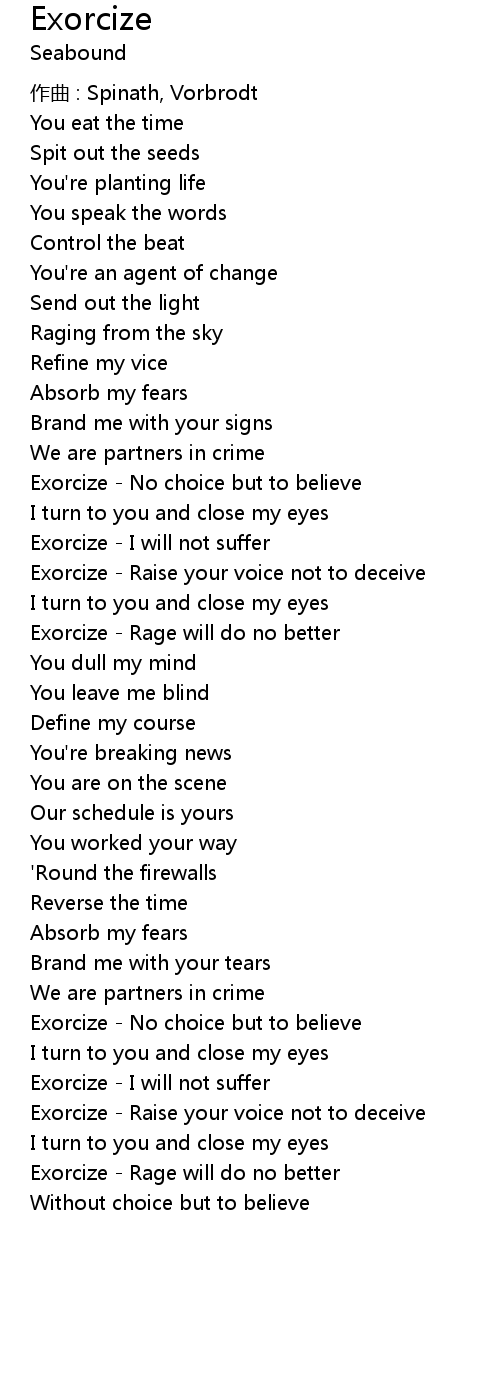 Exorcize
Seabound

作曲 : Spinath, Vorbrodt
You eat the time
Spit out the seeds
You're planting life
You speak the words
Control the beat
You're an agent of change
Send out the light
Raging from the sky
Refine my vice
Absorb my fears
Brand me with your signs
We are partners in crime
Exorcize - No choice but to believe
I turn to you and close my eyes
Exorcize - I will not suffer
Exorcize - Raise your voice not to deceive
I turn to you and close my eyes
Exorcize - Rage will do no better
You dull my mind
You leave me blind
Define my course
You're breaking news
You are on the scene
Our schedule is yours
You worked your way
'Round the firewalls
Reverse the time
Absorb my fears
Brand me with your tears
We are partners in crime
Exorcize - No choice but to believe
I turn to you and close my eyes
Exorcize - I will not suffer
Exorcize - Raise your voice not to deceive
I turn to you and close my eyes
Exorcize - Rage will do no better
Without choice but to believe